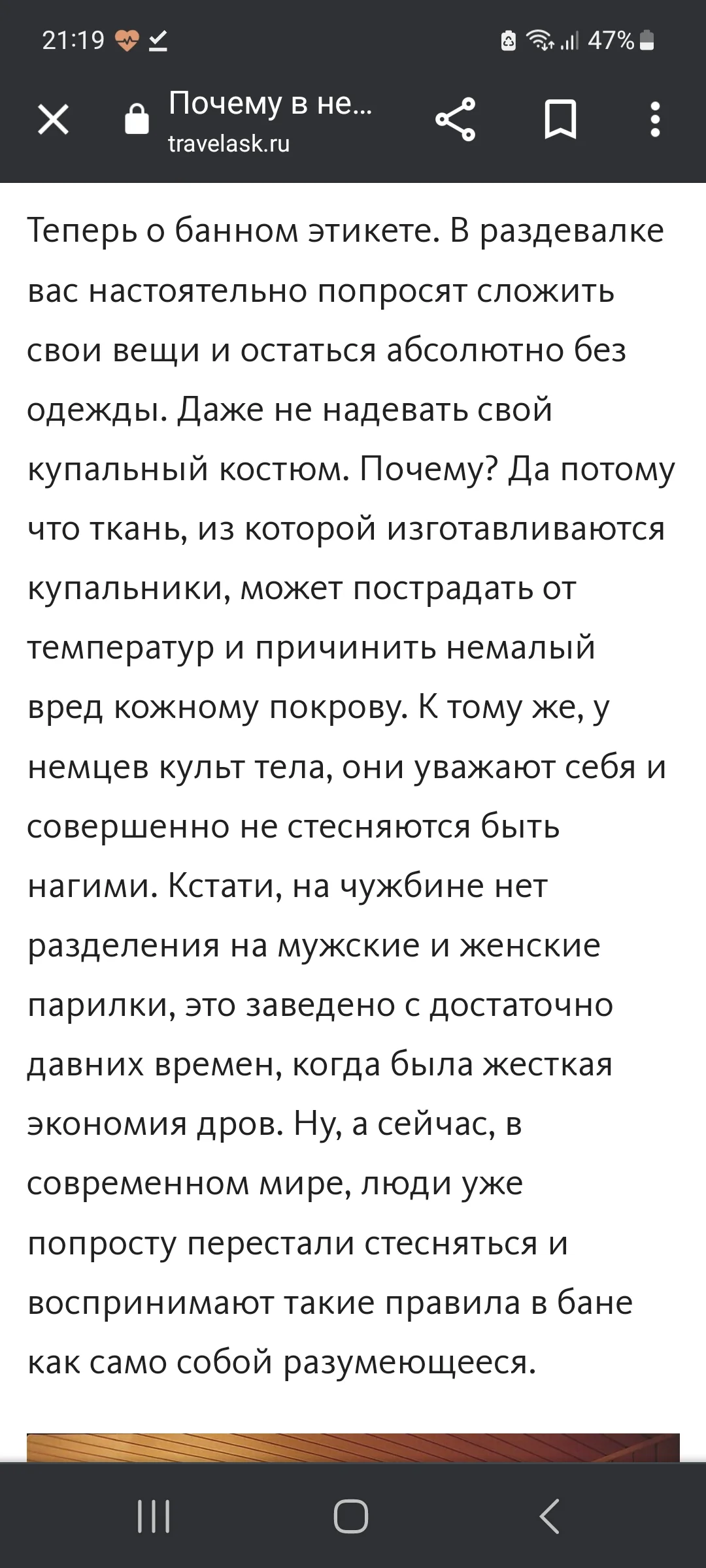 21:19

47%

Почему в не...
travelask.ru

Теперь о банном этикете. В раздевалке вас настоятельно попросят сложить свои вещи и остаться абсолютно без одежды. Даже не надевать свой купальный костюм. Почему? Да потому что ткань, из которой изготавливаются купальники, может пострадать от температур и причинить немалый вред кожному покрову. К тому же, у немцев культ тела, они уважают себя и совершенно не стесняются быть нагими. Кстати, на чужбине нет разделения на мужские и женские парилки, это заведено с достаточно давних времен, когда была жесткая экономия дров. Ну, а сейчас, в современном мире, люди уже попросту перестали стесняться и воспринимают такие правила в бане как само собой разумеющееся.